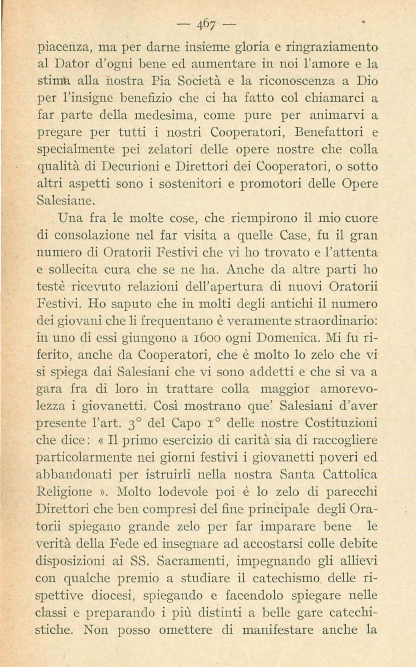 — 467 —

piacenza, ma per darne insieme gloria e ringraziamento al Dator d'ogni bene ed aumentare in noi l'amore e la stima alla nostra Pia Società e la riconoscenza a Dio per l'insigne benefizio che ci ha fatto col chiamarci a far parte della medesima, come pure per animarvi a pregare per tutti i nostri Cooperatori, Benefattori e specialmente pei zelatori delle opere nostre che colla qualità di Decurioni e Direttori dei Cooperatori, o sotto altri aspetti sono i sostenitori e promotori delle Opere Salesiane.

Una fra le molte cose, che riempirono il mio cuore di consolazione nel far visita a quelle Case, fu il gran numero di Oratorii Festivi che vi ho trovato e l'attenta e sollecita cura che se ne ha. Anche da altre parti ho testè ricevuto relazioni dell'apertura di nuovi Oratorii Festivi. Ho saputo che in molti degli antichi il numero dei giovani che li frequentano è veramente straordinario: in uno di essi giungono a 1600 ogni Domenica. Mi fu riferito, anche da Cooperatori, che è molto lo zelo che vi si spiega dai Salesiani che vi sono addetti e che si va a gara fra di loro in trattare colla maggior amorevolezza i giovanetti. Così mostrano que' Salesiani d'aver presente l'art. 3° del Capo 1° delle nostre Costituzioni che dice: « Il primo esercizio di carità sia di raccogliere particolarmente nei giorni festivi i giovanetti poveri ed abbandonati per istruirli nella nostra Santa Cattolica Religione ». Molto lodevole poi è lo zelo di parecchi Direttori che ben compresi del fine principale degli Oratorii spiegano grande zelo per far imparare bene le verità della Fede ed insegnare ad accostarsi colle debite disposizioni ai SS. Sacramenti, impegnando gli allievi con qualche premio a studiare il catechismo delle rispettive diocesi, spiegando e facendolo spiegare nelle classi e preparando i più distinti a belle gare catechistiche. Non posso omettere di manifestare anche la